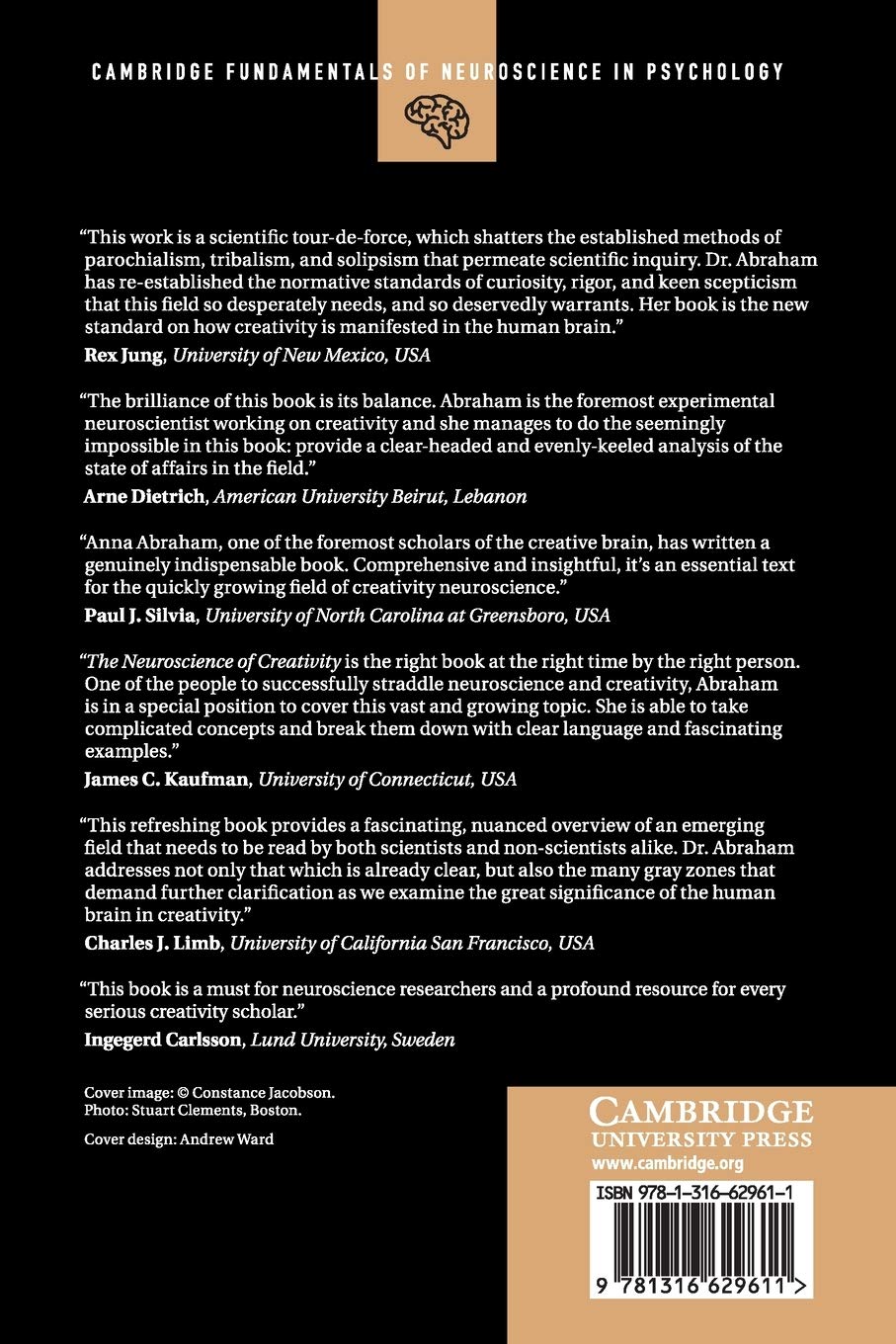 CAMBRIDGE FUNDAMENTALS OF NEUROSCIENCE IN PSYCHOLOGY

"This work is a scientific tour-de-force, which shatters the established methods of parochialism, tribalism, and solipsism that permeate scientific inquiry. Dr. Abraham has re-established the normative standards of curiosity, rigor, and keen scepticism that this field so desperately needs, and so deservedly warrants. Her book is the new standard on how creativity is manifested in the human brain."
Rex Jung, University of New Mexico, USA

"The brilliance of this book is its balance. Abraham is the foremost experimental neuroscientist working on creativity and she manages to do the seemingly impossible in this book: provide a clear-headed and evenly-keeled analysis of the state of affairs in the field."
Arne Dietrich, American University Beirut, Lebanon

"Anna Abraham, one of the foremost scholars of the creative brain, has written a genuinely indispensable book. Comprehensive and insightful, it's an essential text for the quickly growing field of creativity neuroscience."
Paul J. Silvia, University of North Carolina at Greensboro, USA

"The Neuroscience of Creativity is the right book at the right time by the right person. One of the people to successfully straddle neuroscience and creativity, Abraham is in a special position to cover this vast and growing topic. She is able to take complicated concepts and break them down with clear language and fascinating examples."
James C. Kaufman, University of Connecticut, USA

"This refreshing book provides a fascinating, nuanced overview of an emerging field that needs to be read by both scientists and non-scientists alike. Dr. Abraham addresses not only that which is already clear, but also the many gray zones that demand further clarification as we examine the great significance of the human brain in creativity."
Charles J. Limb, University of California San Francisco, USA

"This book is a must for neuroscience researchers and a profound resource for every serious creativity scholar."
Ingegerd Carlsson, Lund University, Sweden

Cover image: © Constance Jacobson.
Photo: Stuart Clements, Boston.

Cover design: Andrew Ward

CAMBRIDGE
UNIVERSITY PRESS
www.cambridge.org

ISBN 978-1-316-62961-1

9 781316 629611 >